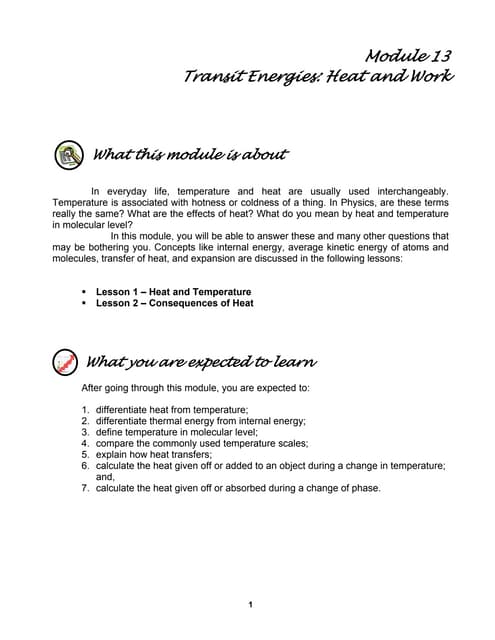 Module 13
Transit Energies: Heat and Work

What this module is about

In everyday life, temperature and heat are usually used interchangeably. Temperature is associated with hotness or coldness of a thing. In Physics, are these terms really the same? What are the effects of heat? What do you mean by heat and temperature in molecular level?

In this module, you will be able to answer these and many other questions that may be bothering you. Concepts like internal energy, average kinetic energy of atoms and molecules, transfer of heat, and expansion are discussed in the following lessons:

• Lesson 1 – Heat and Temperature
• Lesson 2 – Consequences of Heat

What you are expected to learn

After going through this module, you are expected to:

1. differentiate heat from temperature;
2. differentiate thermal energy from internal energy;
3. define temperature in molecular level;
4. compare the commonly used temperature scales;
5. explain how heat transfers;
6. calculate the heat given off or added to an object during a change in temperature; and,
7. calculate the heat given off or absorbed during a change of phase.

1